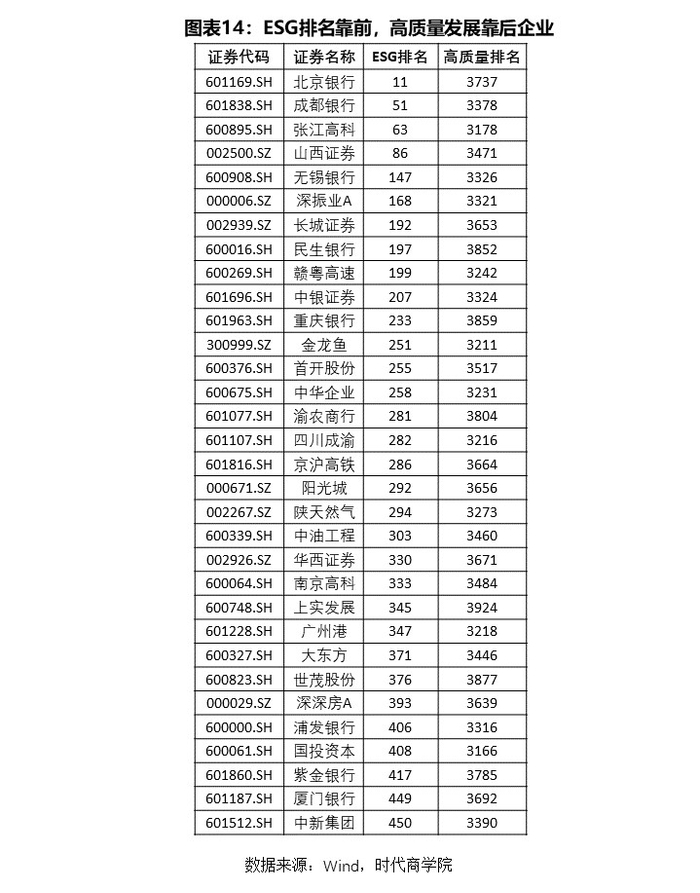 图表14：ESG排名靠前，高质量发展靠后企业

| 证券代码 | 证券名称 | ESG排名 | 高质量排名 |
|---|---|---|---|
| 601169.SH | 北京银行 | 11 | 3737 |
| 601838.SH | 成都银行 | 51 | 3378 |
| 600895.SH | 张江高科 | 63 | 3178 |
| 002500.SZ | 山西证券 | 86 | 3471 |
| 600908.SH | 无锡银行 | 147 | 3326 |
| 000006.SZ | 深振业A | 168 | 3321 |
| 002939.SZ | 长城证券 | 192 | 3653 |
| 600016.SH | 民生银行 | 197 | 3852 |
| 600269.SH | 赣粤高速 | 199 | 3242 |
| 601696.SH | 中银证券 | 207 | 3324 |
| 601963.SH | 重庆银行 | 233 | 3859 |
| 300999.SZ | 金龙鱼 | 251 | 3211 |
| 600376.SH | 首开股份 | 255 | 3517 |
| 600675.SH | 中华企业 | 258 | 3231 |
| 601077.SH | 渝农商行 | 281 | 3804 |
| 601107.SH | 四川成渝 | 282 | 3216 |
| 601816.SH | 京沪高铁 | 286 | 3664 |
| 000671.SZ | 阳光城 | 292 | 3656 |
| 002267.SZ | 陕天然气 | 294 | 3273 |
| 600339.SH | 中油工程 | 303 | 3460 |
| 002926.SZ | 华西证券 | 330 | 3671 |
| 600064.SH | 南京高科 | 333 | 3484 |
| 600748.SH | 上实发展 | 345 | 3924 |
| 601228.SH | 广州港 | 347 | 3218 |
| 600327.SH | 大东方 | 371 | 3446 |
| 600823.SH | 世茂股份 | 376 | 3877 |
| 000029.SZ | 深深房A | 393 | 3639 |
| 600000.SH | 浦发银行 | 406 | 3316 |
| 600061.SH | 国投资本 | 408 | 3166 |
| 601860.SH | 紫金银行 | 417 | 3785 |
| 601187.SH | 厦门银行 | 449 | 3692 |
| 601512.SH | 中新集团 | 450 | 3390 |

数据来源：Wind，时代商学院